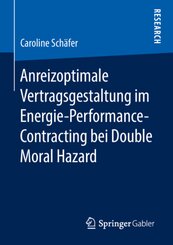 RESEARCH

Caroline Schäfer

Anreizoptimale Vertragsgestaltung im Energie-Performance-Contracting bei Double Moral Hazard

Springer Gabler